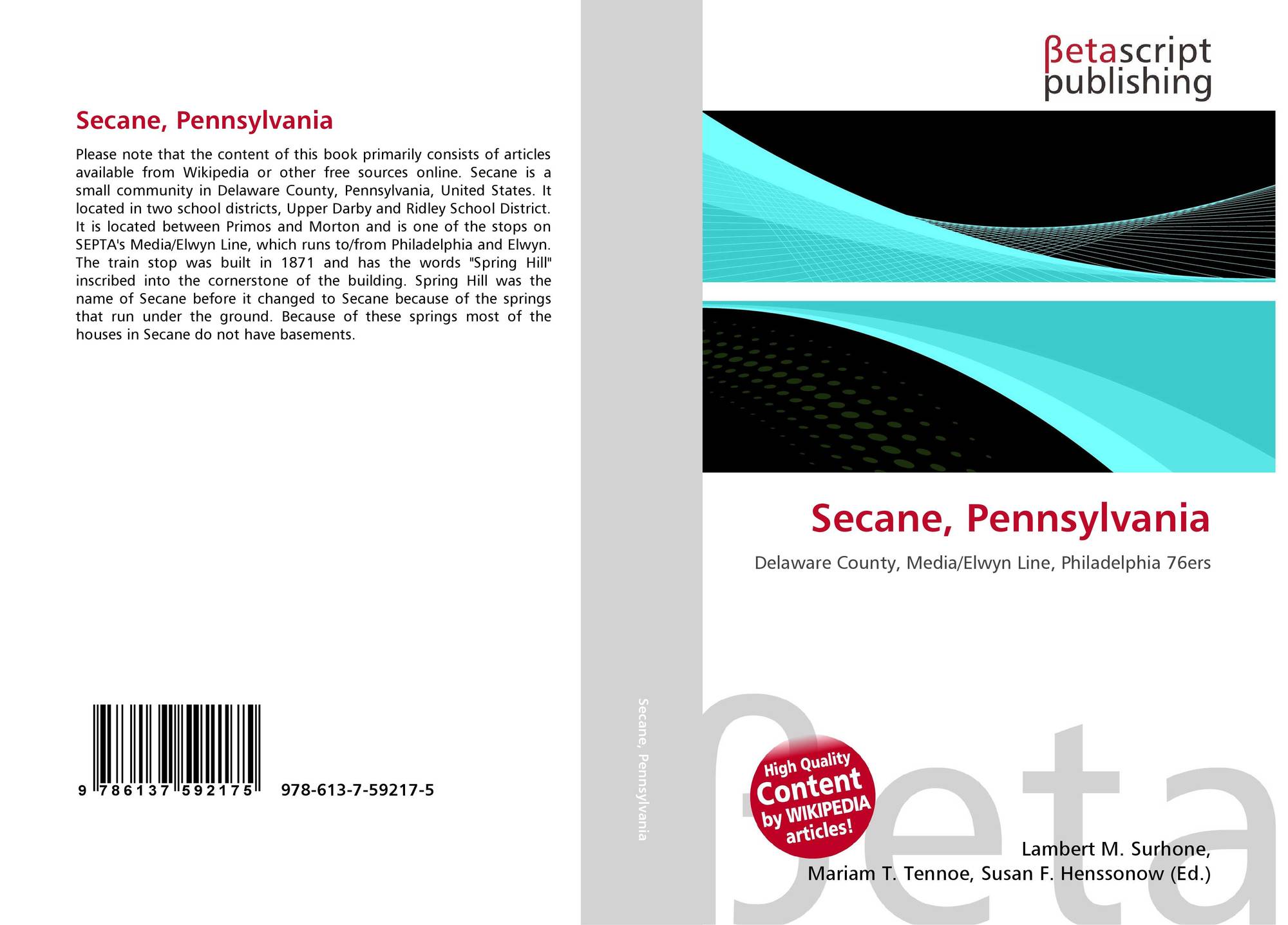 Secane, Pennsylvania

Please note that the content of this book primarily consists of articles available from Wikipedia or other free sources online. Secane is a small community in Delaware County, Pennsylvania, United States. It located in two school districts, Upper Darby and Ridley School District. It is located between Primos and Morton and is one of the stops on SEPTA's Media/Elwyn Line, which runs to/from Philadelphia and Elwyn. The train stop was built in 1871 and has the words "Spring Hill" inscribed into the cornerstone of the building. Spring Hill was the name of Secane before it changed to Secane because of the springs that run under the ground. Because of these springs most of the houses in Secane do not have basements.

9 786137 592175

978-613-7-59217-5

Secane, Pennsylvania

βetascript publishing

Secane, Pennsylvania

Delaware County, Media/Elwyn Line, Philadelphia 76ers

High Quality Content by WIKIPEDIA articles!

Lambert M. Surhone,
Mariam T. Tennoe, Susan F. Henssonow (Ed.)

βeta